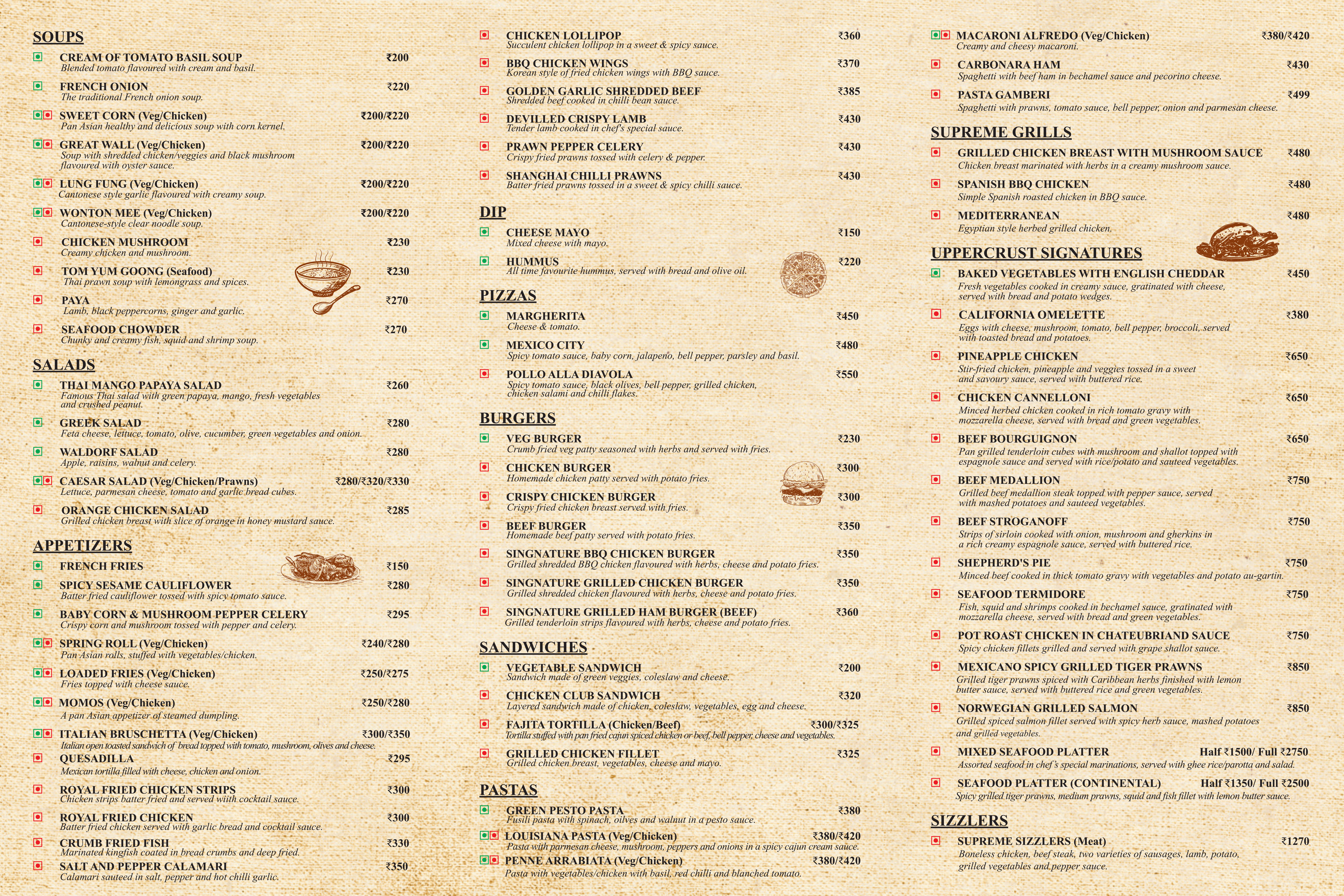 SOUPS

CREAM OF TOMATO BASIL SOUP ₹200
Blended tomato flavoured with cream and basil.

FRENCH ONION ₹220
The traditional French onion soup.

SWEET CORN (Veg/Chicken) ₹200/₹220
Pan Asian healthy and delicious soup with corn kernel.

GREAT WALL (Veg/Chicken) ₹200/₹220
Soup with shredded chicken/veggies and black mushroom flavoured with oyster sauce.

LUNG FUNG (Veg/Chicken) ₹200/₹220
Cantonese style garlic flavoured with creamy soup.

WONTON MEE (Veg/Chicken) ₹200/₹220
Cantonese-style clear noodle soup.

CHICKEN MUSHROOM ₹230
Creamy chicken and mushroom.

TOM YUM GOONG (Seafood) ₹230
Thai prawn soup with lemongrass and spices.

PAYA ₹270
Lamb, black peppercorns, ginger and garlic.

SEAFOOD CHOWDER ₹270
Chunky and creamy fish, squid and shrimp soup.

SALADS

THAI MANGO PAPAYA SALAD ₹260
Famous Thai salad with green papaya, mango, fresh vegetables and crushed peanut.

GREEK SALAD ₹280
Feta cheese, lettuce, tomato, olive, cucumber, green vegetables and onion.

WALDORF SALAD ₹280
Apple, raisins, walnut and celery.

CAESAR SALAD (Veg/Chicken/Prawns) ₹280/₹320/₹330
Lettuce, parmesan cheese, tomato and garlic bread cubes.

ORANGE CHICKEN SALAD ₹285
Grilled chicken breast with slice of orange in honey mustard sauce.

APPETIZERS

FRENCH FRIES ₹150

SPICY SESAME CAULIFLOWER ₹280
Batter fried cauliflower tossed with spicy tomato sauce.

BABY CORN & MUSHROOM PEPPER CELERY ₹295
Crispy corn and mushroom tossed with pepper and celery.

SPRING ROLL (Veg/Chicken) ₹240/₹280
Pan Asian rolls, stuffed with vegetables/chicken.

LOADED FRIES (Veg/Chicken) ₹250/₹275
Fries topped with cheese sauce.

MOMOS (Veg/Chicken) ₹250/₹280
A pan Asian appetizer of steamed dumpling.

ITALIAN BRUSCHETTA (Veg/Chicken) ₹300/₹350
Italian open toasted sandwich of bread topped with tomato, mushroom, olives and cheese.

QUESADILLA ₹295
Mexican tortilla filled with cheese, chicken and onion.

ROYAL FRIED CHICKEN STRIPS ₹300
Chicken strips batter fried and served wiith cocktail sauce.

ROYAL FRIED CHICKEN ₹300
Batter fried chicken served with garlic bread and cocktail sauce.

CRUMB FRIED FISH ₹330
Marinated kingfish coated in bread crumbs and deep fried.

SALT AND PEPPER CALAMARI ₹350
Calamari sauteed in salt, pepper and hot chilli garlic.

CHICKEN LOLLIPOP ₹360
Succulent chicken lollipop in a sweet & spicy sauce.

BBQ CHICKEN WINGS ₹370
Korean style of fried chicken wings with BBQ sauce.

GOLDEN GARLIC SHREDDED BEEF ₹385
Shredded beef cooked in chilli bean sauce.

DEVILLED CRISPY LAMB ₹430
Tender lamb cooked in chef's special sauce.

PRAWN PEPPER CELERY ₹430
Crispy fried prawns tossed with celery & pepper.

SHANGHAI CHILLI PRAWNS ₹430
Batter fried prawns tossed in a sweet & spicy chilli sauce.

DIP

CHEESE MAYO ₹150
Mixed cheese with mayo.

HUMMUS ₹220
All time favourite hummus, served with bread and olive oil.

PIZZAS

MARGHERITA ₹450
Cheese & tomato.

MEXICO CITY ₹480
Spicy tomato sauce, baby corn, jalapeno, bell pepper, parsley and basil.

POLLO ALLA DIAVOLA ₹550
Spicy tomato sauce, black olives, bell pepper, grilled chicken, chicken salami and chilli flakes.

BURGERS

VEG BURGER ₹230
Crumb fried veg patty seasoned with herbs and served with fries.

CHICKEN BURGER ₹300
Homemade chicken patty served with potato fries.

CRISPY CHICKEN BURGER ₹300
Crispy fried chicken breast served with fries.

BEEF BURGER ₹350
Homemade beef patty served with potato fries.

SINGNATURE BBQ CHICKEN BURGER ₹350
Grilled shredded BBQ chicken flavoured with herbs, cheese and potato fries.

SINGNATURE GRILLED CHICKEN BURGER ₹350
Grilled shredded chicken flavoured with herbs, cheese and potato fries.

SINGNATURE GRILLED HAM BURGER (BEEF) ₹360
Grilled tenderloin strips flavoured with herbs, cheese and potato fries.

SANDWICHES

VEGETABLE SANDWICH ₹200
Sandwich made of green veggies, coleslaw and cheese.

CHICKEN CLUB SANDWICH ₹320
Layered sandwich made of chicken, coleslaw, vegetables, egg and cheese.

FAJITA TORTILLA (Chicken/Beef) ₹300/₹325
Tortilla stuffed with pan fried cajun spiced chicken or beef, bell pepper, cheese and vegetables.

GRILLED CHICKEN FILLET ₹325
Grilled chicken breast, vegetables, cheese and mayo.

PASTAS

GREEN PESTO PASTA ₹380
Fusili pasta with spinach, oilves and walnut in a pesto sauce.

LOUISIANA PASTA (Veg/Chicken) ₹380/₹420
Pasta with parmesan cheese, mushroom, peppers and onions in a spicy cajun cream sauce.

PENNE ARRABIATA (Veg/Chicken) ₹380/₹420
Pasta with vegetables/chicken with basil, red chilli and blanched tomato.

MACARONI ALFREDO (Veg/Chicken) ₹380/₹420
Creamy and cheesy macaroni.

CARBONARA HAM ₹430
Spaghetti with beef ham in bechamel sauce and pecorino cheese.

PASTA GAMBERI ₹499
Spaghetti with prawns, tomato sauce, bell pepper, onion and parmesan cheese.

SUPREME GRILLS

GRILLED CHICKEN BREAST WITH MUSHROOM SAUCE ₹480
Chicken breast marinated with herbs in a creamy mushroom sauce.

SPANISH BBQ CHICKEN ₹480
Simple Spanish roasted chicken in BBQ sauce.

MEDITERRANEAN ₹480
Egyptian style herbed grilled chicken.

UPPERCRUST SIGNATURES

BAKED VEGETABLES WITH ENGLISH CHEDDAR ₹450
Fresh vegetables cooked in creamy sauce, gratinated with cheese, served with bread and potato wedges.

CALIFORNIA OMELETTE ₹380
Eggs with cheese, mushroom, tomato, bell pepper, broccoli, served with toasted bread and potatoes.

PINEAPPLE CHICKEN ₹650
Stir-fried chicken, pineapple and veggies tossed in a sweet and savoury sauce, served with buttered rice.

CHICKEN CANNELLONI ₹650
Minced herbed chicken cooked in rich tomato gravy with mozzarella cheese, served with bread and green vegetables.

BEEF BOURGUIGNON ₹650
Pan grilled tenderloin cubes with mushroom and shallot topped with espagnole sauce and served with rice/potato and sauteed vegetables.

BEEF MEDALLION ₹750
Grilled beef medallion steak topped with pepper sauce, served with mashed potatoes and sauteed vegetables.

BEEF STROGANOFF ₹750
Strips of sirloin cooked with onion, mushroom and gherkins in a rich creamy espagnole sauce, served with buttered rice.

SHEPHERD'S PIE ₹750
Minced beef cooked in thick tomato gravy with vegetables and potato au-gartin.

SEAFOOD TERMIDORE ₹750
Fish, squid and shrimps cooked in bechamel sauce, gratinated with mozzarella cheese, served with bread and green vegetables.

POT ROAST CHICKEN IN CHATEUBRIAND SAUCE ₹750
Spicy chicken fillets grilled and served with grape shallot sauce.

MEXICANO SPICY GRILLED TIGER PRAWNS ₹850
Grilled tiger prawns spiced with Caribbean herbs finished with lemon butter sauce, served with buttered rice and green vegetables.

NORWEGIAN GRILLED SALMON ₹850
Grilled spiced salmon fillet served with spicy herb sauce, mashed potatoes and grilled vegetables.

MIXED SEAFOOD PLATTER Half ₹1500/ Full ₹2750
Assorted seafood in chef's special marinations, served with ghee rice/parotta and salad.

SEAFOOD PLATTER (CONTINENTAL) Half ₹1350/ Full ₹2500
Spicy grilled tiger prawns, medium prawns, squid and fish fillet with lemon butter sauce.

SIZZLERS

SUPREME SIZZLERS (Meat) ₹1270
Boneless chicken, beef steak, two varieties of sausages, lamb, potato, grilled vegetables and pepper sauce.